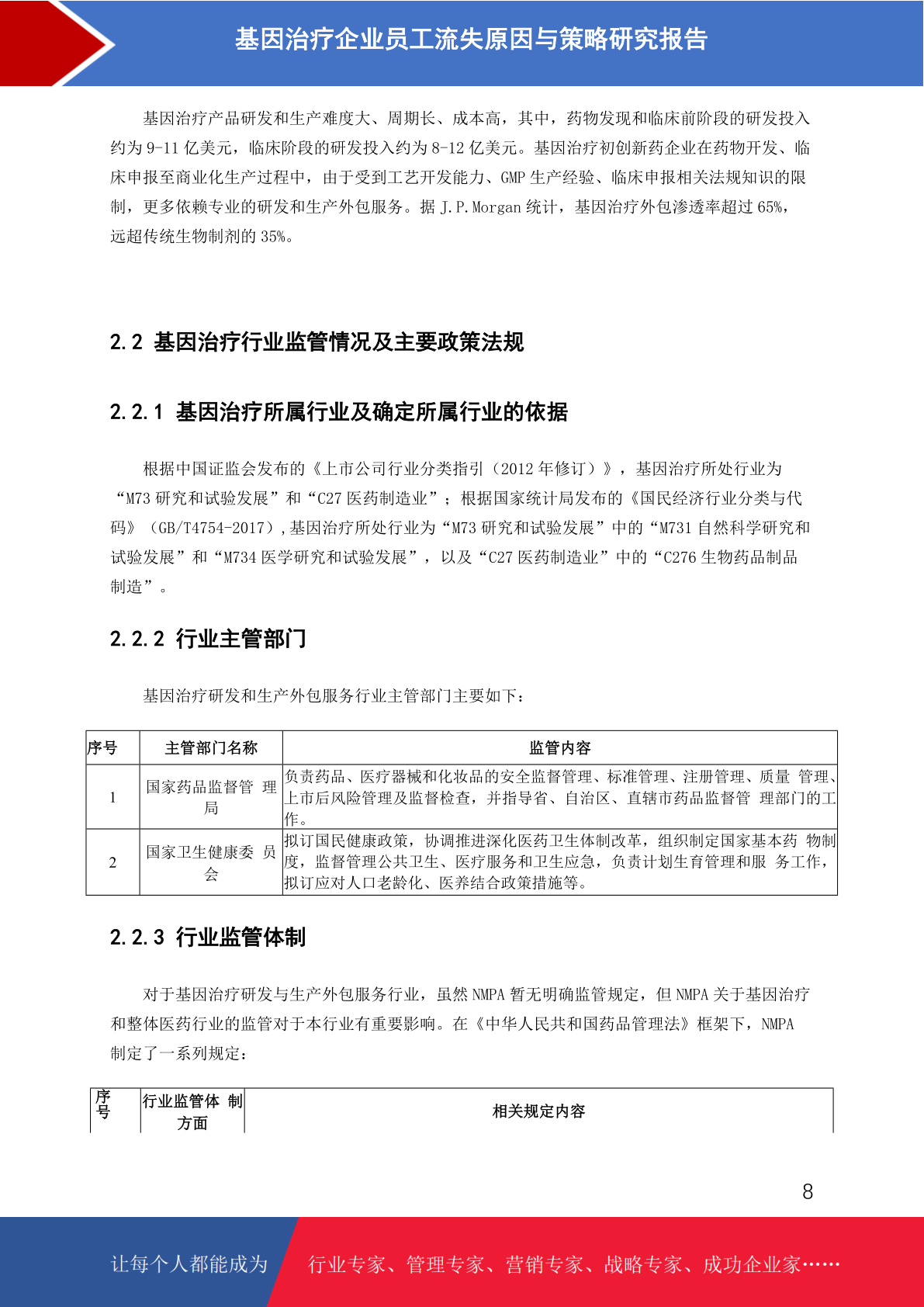 基因治疗企业员工流失原因与策略研究报告

基因治疗产品研发和生产难度大、周期长、成本高，其中，药物发现和临床前阶段的研发投入约为9-11亿美元，临床阶段的研发投入约为8-12亿美元。基因治疗初创新药企业在药物开发、临床申报至商业化生产过程中，由于受到工艺开发能力、GMP生产经验、临床申报相关法规知识的限制，更多依赖专业的研发和生产外包服务。据J.P.Morgan统计，基因治疗外包渗透率超过65%，远超传统生物制剂的35%。

2.2 基因治疗行业监管情况及主要政策法规

2.2.1 基因治疗所属行业及确定所属行业的依据

根据中国证监会发布的《上市公司行业分类指引（2012年修订）》，基因治疗所处行业为“M73研究和试验发展”和“C27医药制造业”；根据国家统计局发布的《国民经济行业分类与代码》（GB/T4754-2017），基因治疗所处行业为“M73研究和试验发展”中的“M731自然科学研究和试验发展”和“M734医学研究和试验发展”，以及“C27医药制造业”中的“C276生物药品制品制造”。

2.2.2 行业主管部门

基因治疗研发和生产外包服务行业主管部门主要如下：

| 序号 | 主管部门名称 | 监管内容 |
|---|---|---|
| 1 | 国家药品监督管 理局 | 负责药品、医疗器械和化妆品的安全监督管理、标准管理、注册管理、质量 管理、上市后风险管理及监督检查，并指导省、自治区、直辖市药品监督管 理部门的工作。 |
| 2 | 国家卫生健康委 员会 | 拟订国民健康政策，协调推进深化医药卫生体制改革，组织制定国家基本药 物制度，监督管理公共卫生、医疗服务和卫生应急，负责计划生育管理和服 务工作，拟订应对人口老龄化、医养结合政策措施等。 |

2.2.3 行业监管体制

对于基因治疗研发与生产外包服务行业，虽然NMPA暂无明确监管规定，但NMPA关于基因治疗和整体医药行业的监管对于本行业有重要影响。在《中华人民共和国药品管理法》框架下，NMPA制定了一系列规定：

| 序号 | 行业监管体 制方面 | 相关规定内容 |
|---|---|---|

8

让每个人都能成为 行业专家、管理专家、营销专家、战略专家、成功企业家……